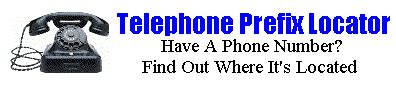 Telephone Prefix Locator
Have A Phone Number?
Find Out Where It's Located